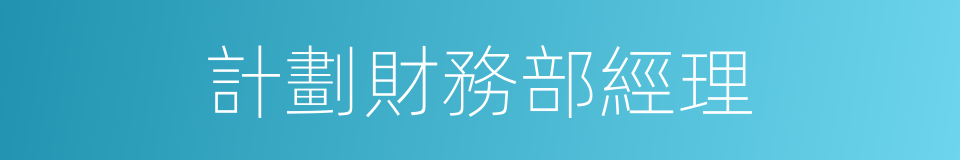 計劃財務部經理